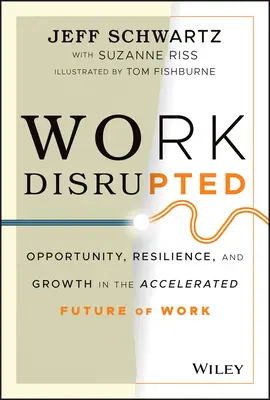 JEFF SCHWARTZ
WITH SUZANNE RISS
ILLUSTRATED BY TOM FISHBURNE

WORK DISRUPTED

OPPORTUNITY, RESILIENCE, AND GROWTH IN THE ACCELERATED FUTURE OF WORK

WILEY